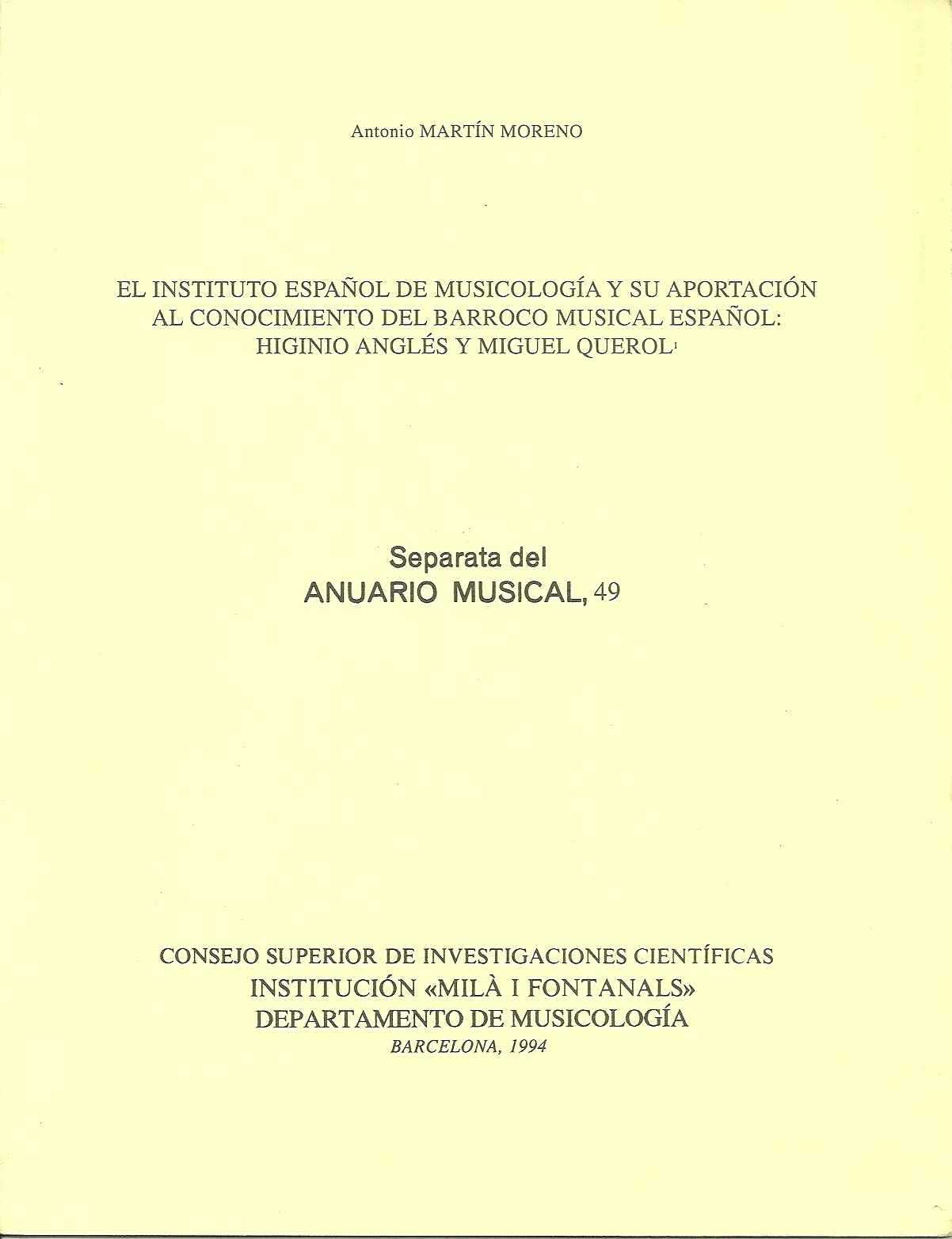 Antonio MARTÍN MORENO

EL INSTITUTO ESPAÑOL DE MUSICOLOGÍA Y SU APORTACIÓN AL CONOCIMIENTO DEL BARROCO MUSICAL ESPAÑOL: HIGINIO ANGLÉS Y MIGUEL QUEROL$^1$

Separata del
ANUARIO MUSICAL, 49

CONSEJO SUPERIOR DE INVESTIGACIONES CIENTÍFICAS
INSTITUCIÓN «MILÀ I FONTANALS»
DEPARTAMENTO DE MUSICOLOGÍA
BARCELONA, 1994